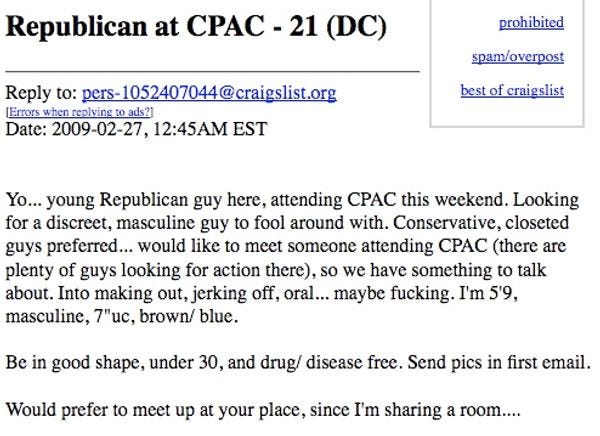 Republican at CPAC - 21 (DC)

prohibited

spam/overpost

best of craigslist

Reply to: pers-1052407044@craigslist.org
[Errors when replying to ads?]
Date: 2009-02-27, 12:45AM EST

Yo... young Republican guy here, attending CPAC this weekend. Looking for a discreet, masculine guy to fool around with. Conservative, closeted guys preferred... would like to meet someone attending CPAC (there are plenty of guys looking for action there), so we have something to talk about. Into making out, jerking off, oral... maybe fucking. I'm 5'9, masculine, 7"uc, brown/ blue.

Be in good shape, under 30, and drug/ disease free. Send pics in first email.

Would prefer to meet up at your place, since I'm sharing a room....